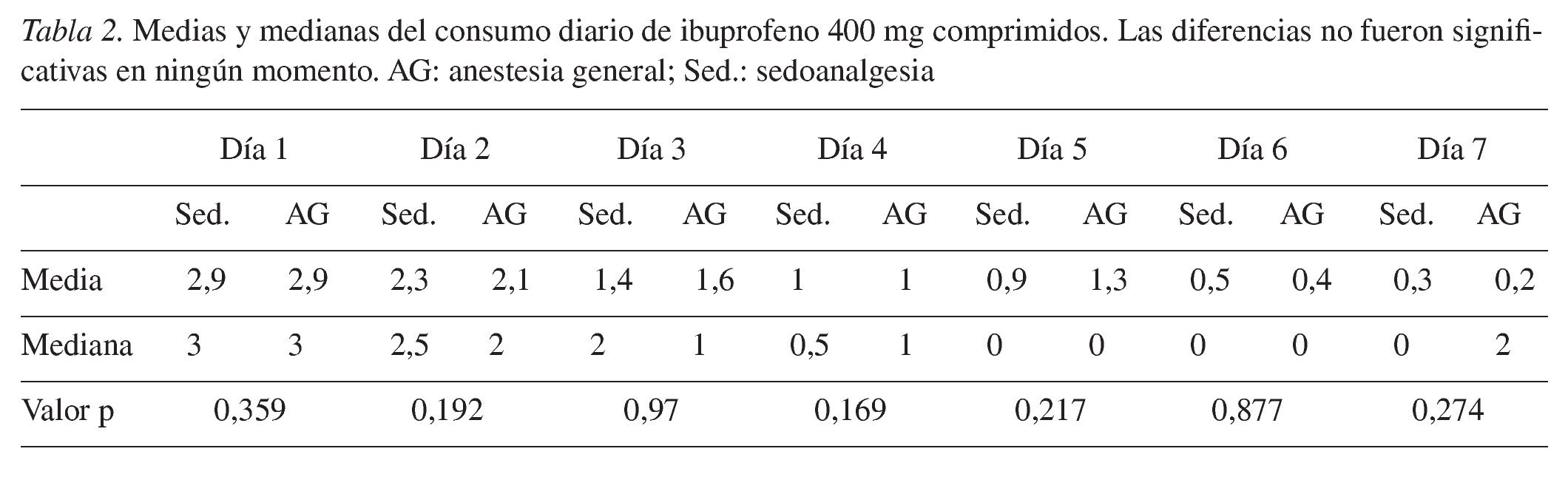 Tabla 2. Medias y medianas del consumo diario de ibuprofeno 400 mg comprimidos. Las diferencias no fueron significativas en ningún momento. AG: anestesia general; Sed.: sedoanalgesia

| | Día 1 | | Día 2 | | Día 3 | | Día 4 | | Día 5 | | Día 6 | | Día 7 | |
|---|---|---|---|---|---|---|---|---|---|---|---|---|---|---|
| | Sed. | AG | Sed. | AG | Sed. | AG | Sed. | AG | Sed. | AG | Sed. | AG | Sed. | AG |
| Media | 2,9 | 2,9 | 2,3 | 2,1 | 1,4 | 1,6 | 1 | 1 | 0,9 | 1,3 | 0,5 | 0,4 | 0,3 | 0,2 |
| Mediana | 3 | 3 | 2,5 | 2 | 2 | 1 | 0,5 | 1 | 0 | 0 | 0 | 0 | 0 | 2 |
| Valor p | 0,359 | | 0,192 | | 0,97 | | 0,169 | | 0,217 | | 0,877 | | 0,274 | |